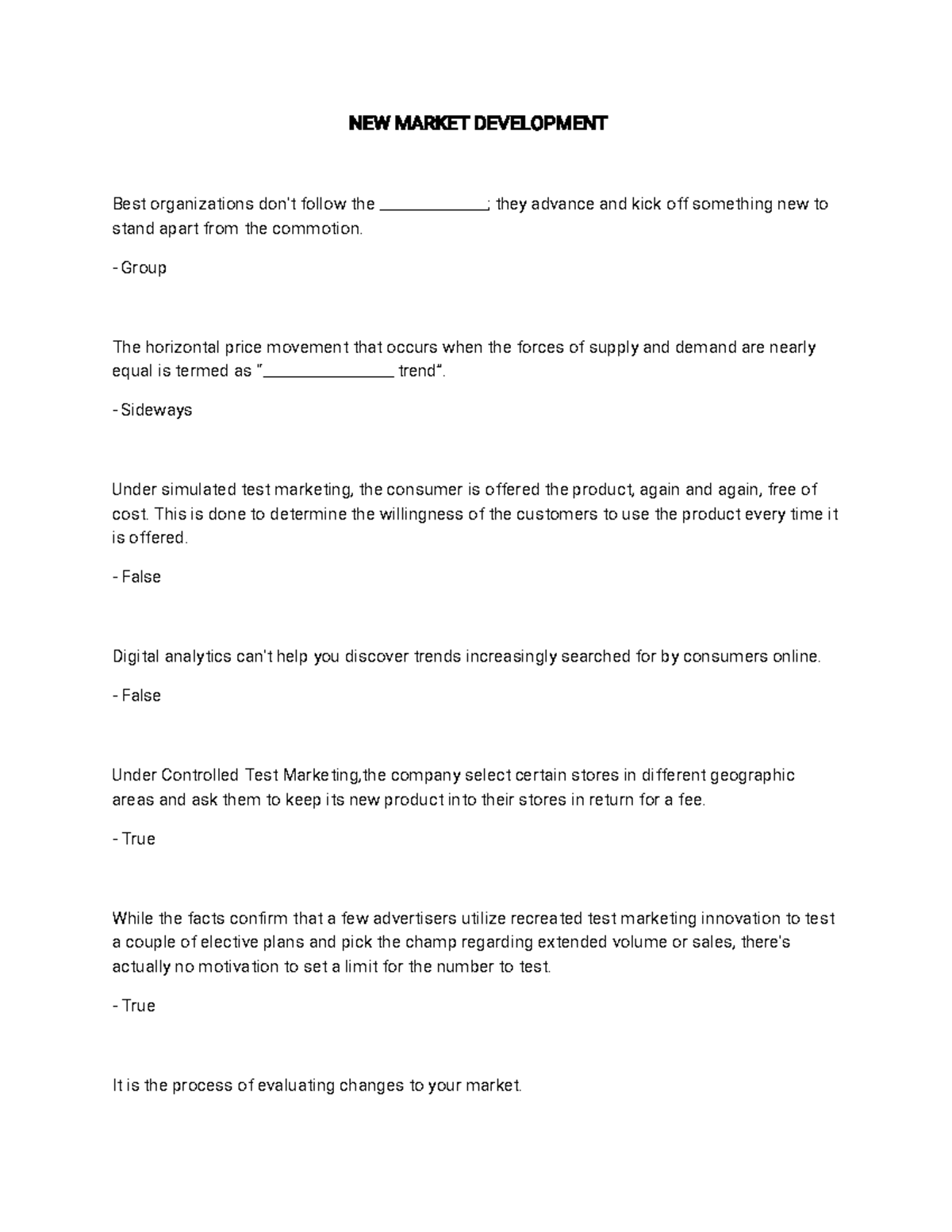 NEW MARKET DEVELOPMENT

Best organizations don't follow the ____; they advance and kick off something new to stand apart from the commotion.

- Group

The horizontal price movement that occurs when the forces of supply and demand are nearly equal is termed as "____ trend".

- Sideways

Under simulated test marketing, the consumer is offered the product, again and again, free of cost. This is done to determine the willingness of the customers to use the product every time it is offered.

- False

Digital analytics can't help you discover trends increasingly searched for by consumers online.

- False

Under Controlled Test Marketing,the company select certain stores in different geographic areas and ask them to keep its new product into their stores in return for a fee.

- True

While the facts confirm that a few advertisers utilize recreated test marketing innovation to test a couple of elective plans and pick the champ regarding extended volume or sales, there's actually no motivation to set a limit for the number to test.

- True

It is the process of evaluating changes to your market.